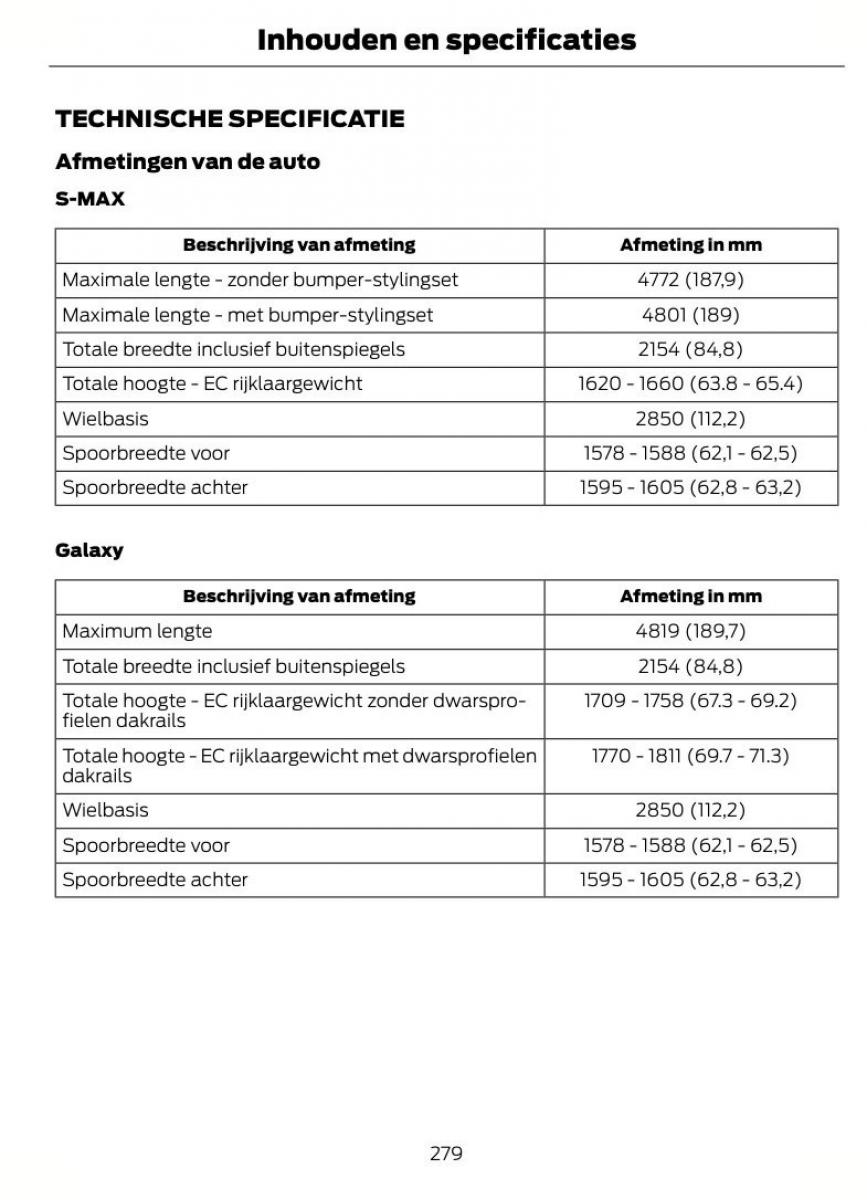 Inhouden en specificaties

TECHNISCHE SPECIFICATIE

Afmetingen van de auto

S-MAX

| Beschrijving van afmeting | Afmeting in mm |
|---|---|
| Maximale lengte - zonder bumper-stylingset | 4772 (187,9) |
| Maximale lengte - met bumper-stylingset | 4801 (189) |
| Totale breedte inclusief buitenspiegels | 2154 (84,8) |
| Totale hoogte - EC rijklaargewicht | 1620 - 1660 (63.8 - 65.4) |
| Wielbasis | 2850 (112,2) |
| Spoorbreedte voor | 1578 - 1588 (62,1 - 62,5) |
| Spoorbreedte achter | 1595 - 1605 (62,8 - 63,2) |

Galaxy

| Beschrijving van afmeting | Afmeting in mm |
|---|---|
| Maximum lengte | 4819 (189,7) |
| Totale breedte inclusief buitenspiegels | 2154 (84,8) |
| Totale hoogte - EC rijklaargewicht zonder dwarsprofielen dakrails | 1709 - 1758 (67.3 - 69.2) |
| Totale hoogte - EC rijklaargewicht met dwarsprofielen dakrails | 1770 - 1811 (69.7 - 71.3) |
| Wielbasis | 2850 (112,2) |
| Spoorbreedte voor | 1578 - 1588 (62,1 - 62,5) |
| Spoorbreedte achter | 1595 - 1605 (62,8 - 63,2) |

279